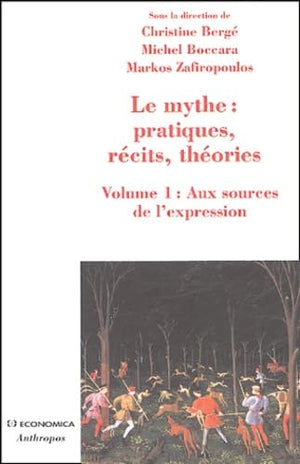 Sous la direction de
Christine Bergé
Michel Boccara
Markos Zafiropoulos

Le mythe : pratiques, récits, théories

Volume 1 : Aux sources de l'expression

ECONOMICA
Anthropos